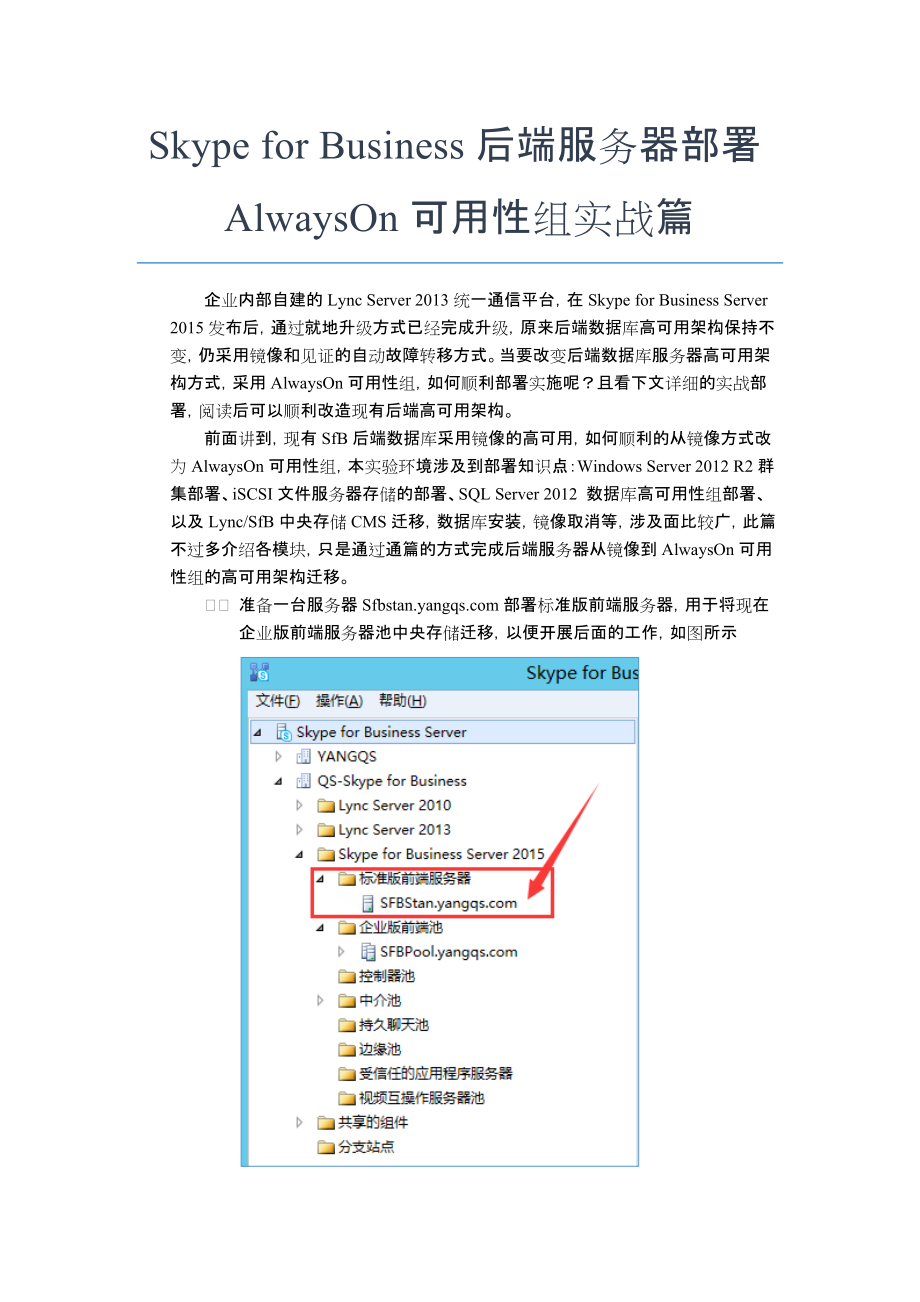 Skype for Business 后端服务器部署 AlwaysOn 可用性组实战篇

企业内部自建的 Lync Server 2013 统一通信平台，在 Skype for Business Server 2015 发布后，通过就地升级方式已经完成升级，原来后端数据库高可用架构保持不变，仍采用镜像和见证的自动故障转移方式。当要改变后端数据库服务器高可用架构方式，采用 AlwaysOn 可用性组，如何顺利部署实施呢？且看下文详细的实战部署，阅读后可以顺利改造现有后端高可用架构。

前面讲到，现有 SfB 后端数据库采用镜像的高可用，如何顺利的从镜像方式改为 AlwaysOn 可用性组，本实验环境涉及到部署知识点：Windows Server 2012 R2 群集部署、iSCSI 文件服务器存储的部署、SQL Server 2012 数据库高可用性组部署、以及 Lync/SfB 中央存储 CMS 迁移，数据库安装，镜像取消等，涉及面比较广，此篇不过多介绍各模块，只是通过通篇的方式完成后端服务器从镜像到 AlwaysOn 可用性组的高可用架构迁移。

□□ 准备一台服务器 Sfbstan.yangqs.com 部署标准版前端服务器，用于将现在企业版前端服务器池中央存储迁移，以便开展后面的工作，如图所示

Skype for Bus
文件(F) 操作(A) 帮助(H)
Skype for Business Server
YANGQS
QS-Skype for Business
Lync Server 2010
Lync Server 2013
Skype for Business Server 2015
标准版前端服务器
SFBStan.yangqs.com
企业版前端池
SFBPool.yangqs.com
控制器池
中介池
持久聊天池
边缘池
受信任的应用程序服务器
视频互操作服务器池
共享的组件
分支站点